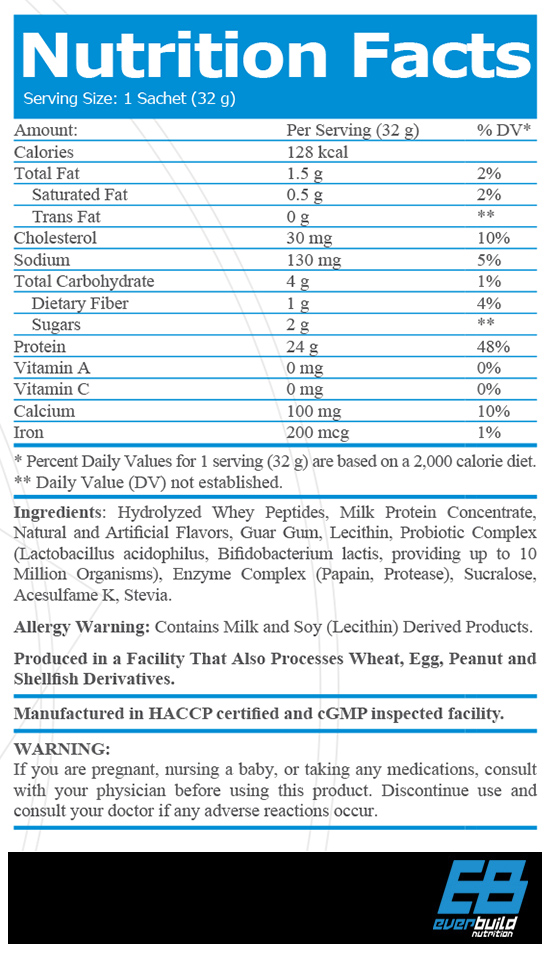 Nutrition Facts
Serving Size: 1 Sachet (32 g)

| Amount: | Per Serving (32 g) | % DV* |
|---|---|---|
| Calories | 128 kcal | |
| Total Fat | 1.5 g | 2% |
| Saturated Fat | 0.5 g | 2% |
| Trans Fat | 0 g | ** |
| Cholesterol | 30 mg | 10% |
| Sodium | 130 mg | 5% |
| Total Carbohydrate | 4 g | 1% |
| Dietary Fiber | 1 g | 4% |
| Sugars | 2 g | ** |
| Protein | 24 g | 48% |
| Vitamin A | 0 mg | 0% |
| Vitamin C | 0 mg | 0% |
| Calcium | 100 mg | 10% |
| Iron | 200 mcg | 1% |

* Percent Daily Values for 1 serving (32 g) are based on a 2,000 calorie diet.
** Daily Value (DV) not established.

Ingredients: Hydrolyzed Whey Peptides, Milk Protein Concentrate, Natural and Artificial Flavors, Guar Gum, Lecithin, Probiotic Complex (Lactobacillus acidophilus, Bifidobacterium lactis, providing up to 10 Million Organisms), Enzyme Complex (Papain, Protease), Sucralose, Acesulfame K, Stevia.

Allergy Warning: Contains Milk and Soy (Lecithin) Derived Products.

Produced in a Facility That Also Processes Wheat, Egg, Peanut and Shellfish Derivatives.

Manufactured in HACCP certified and cGMP inspected facility.

WARNING:
If you are pregnant, nursing a baby, or taking any medications, consult with your physician before using this product. Discontinue use and consult your doctor if any adverse reactions occur.

EB
everbuild
nutrition